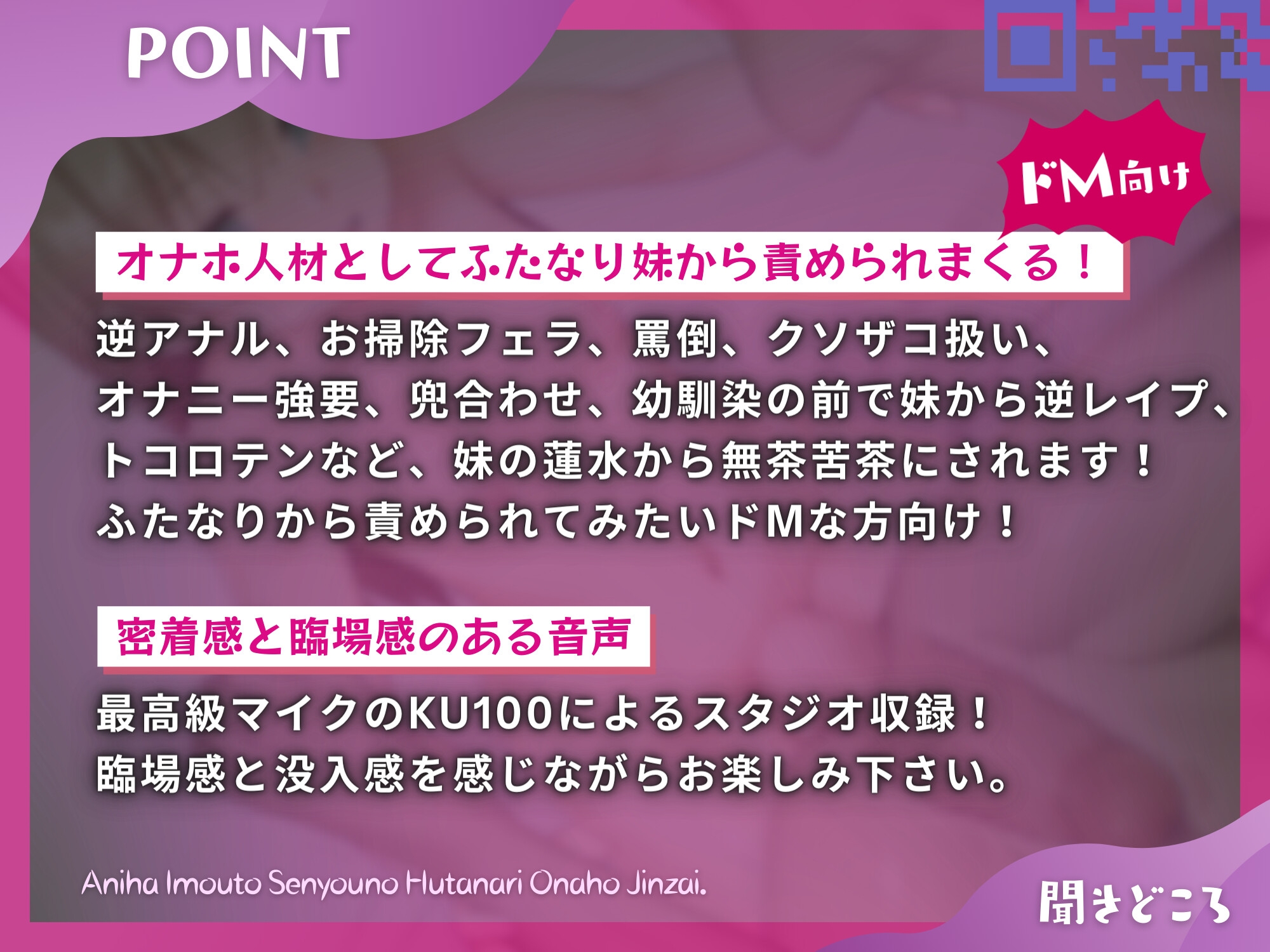 POINT

ドM向け

オナホ人材としてふたなり妹から責められまくる！

逆アナル、お掃除フェラ、罵倒、クソザコ扱い、オナニー強要、兜合わせ、幼馴染の前で妹から逆レイプ、トコロテンなど、妹の蓮水から無茶苦茶にされます！ふたなりから責められてみたいドMな方向け！

密着感と臨場感のある音声

最高級マイクのKU100によるスタジオ収録！臨場感と没入感を感じながらお楽しみ下さい。

Aniha Imouto Senyouno Hutanari Onaho Jinzai.

聞きどころ